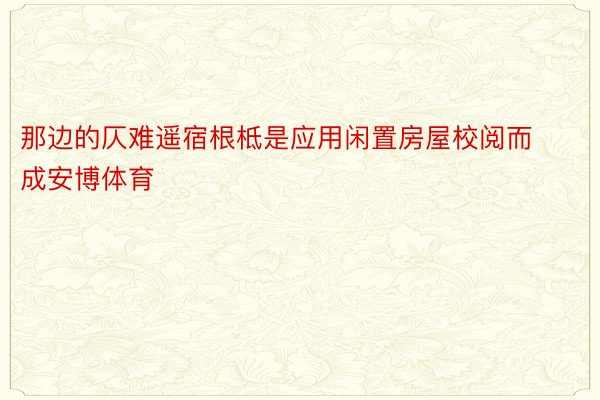 那边的仄难遥宿根柢是应用闲置房屋校阅而成安博体育